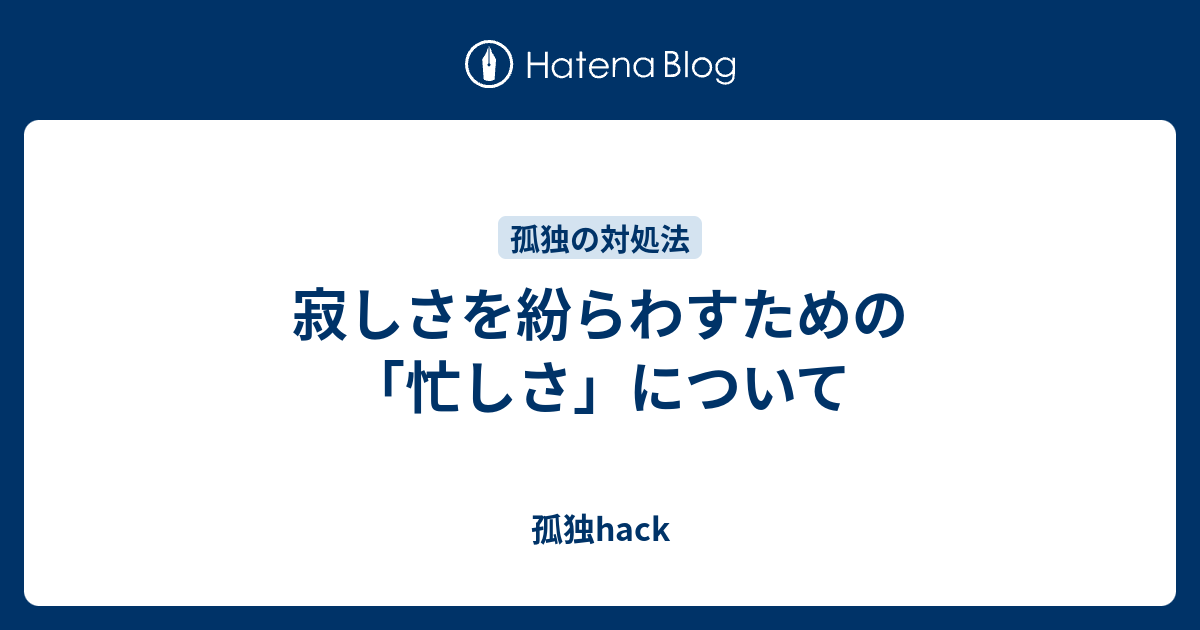 Hatena Blog

孤独の対処法

寂しさを紛らわすための「忙しさ」について

孤独hack